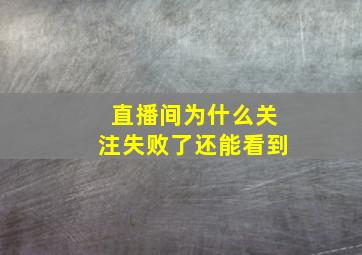 直播间为什么关注失败了还能看到